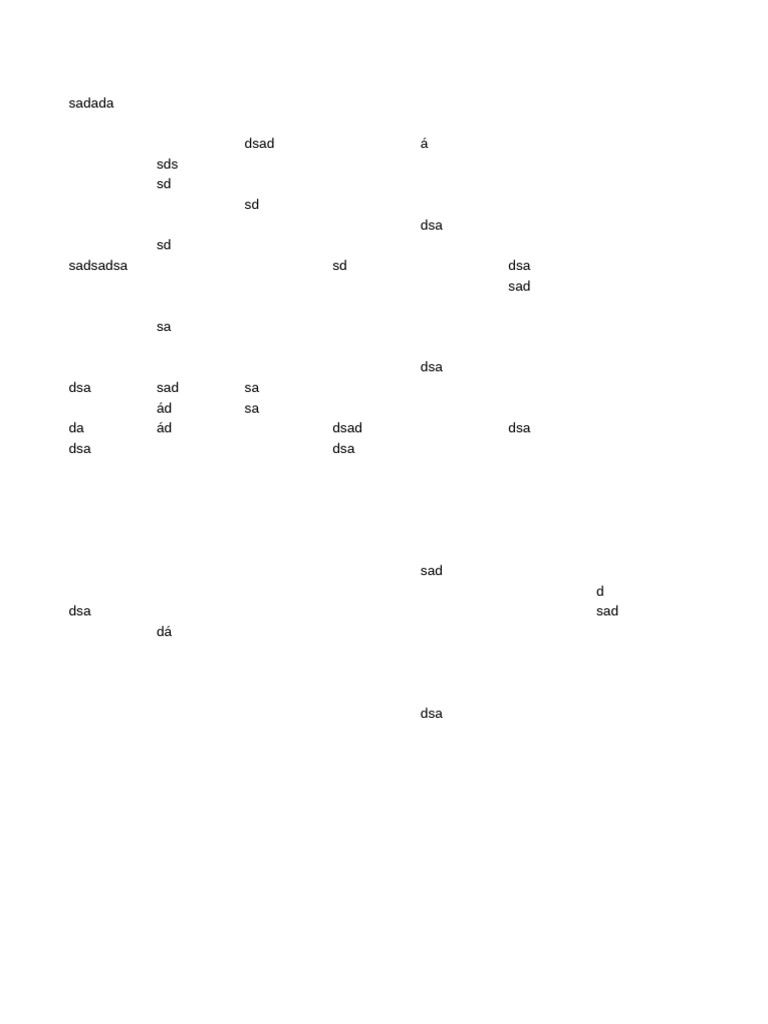 sadada

dsad á
sds
sd
sd
dsa
sd
sadsadsa sd dsa
sad

sa

dsa
dsa sad sa
ád sa
da ád dsad dsa
dsa dsa

sad
d
dsa sad
dá

dsa